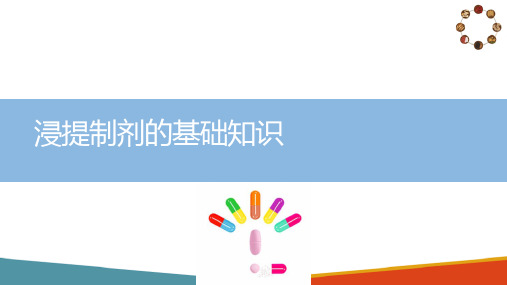 浸提制剂的基础知识